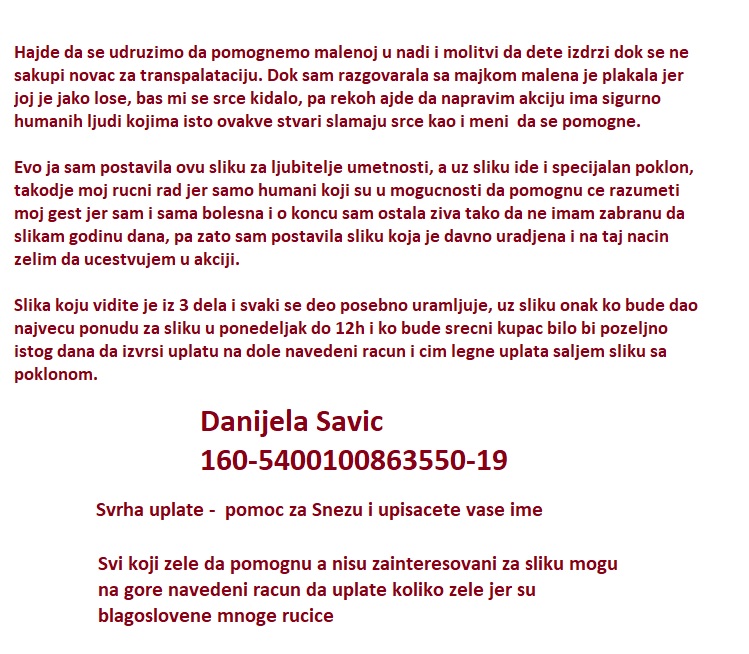 Hajde da se udruzimo da pomognemo malenoj u nadi i molitvi da dete izdrzi dok se ne sakupi novac za transpalataciju. Dok sam razgovarala sa majkom malena je plakala jer joj je jako lose, bas mi se srce kidalo, pa rekoh ajde da napravim akciju ima sigurno humanih ljudi kojima isto ovakve stvari slamaju srce kao i meni da se pomogne.

Evo ja sam postavila ovu sliku za ljubitelje umetnosti, a uz sliku ide i specijalan poklon, takodje moj rucni rad jer samo humani koji su u mogucnosti da pomognu ce razumeti moj gest jer sam i sama bolesna i o koncu sam ostala ziva tako da ne imam zabranu da slikam godinu dana, pa zato sam postavila sliku koja je davno uradjena i na taj nacin zelim da ucestvujem u akciji.

Slika koju vidite je iz 3 dela i svaki se deo posebno uramljuje, uz sliku onak ko bude dao najvecu ponudu za sliku u ponedeljak do 12h i ko bude srecni kupac bilo bi pozeljno istog dana da izvrsi uplatu na dole navedeni racun i cim legne uplata saljem sliku sa poklonom.

Danijela Savic
160-5400100863550-19

Svrha uplate - pomoc za Snezu i upisacete vase ime

Svi koji zele da pomognu a nisu zainteresovani za sliku mogu na gore navedeni racun da uplate koliko zele jer su blagoslovene mnoge rucice